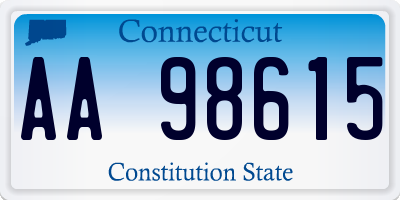 Connecticut

AA 98615

Constitution State